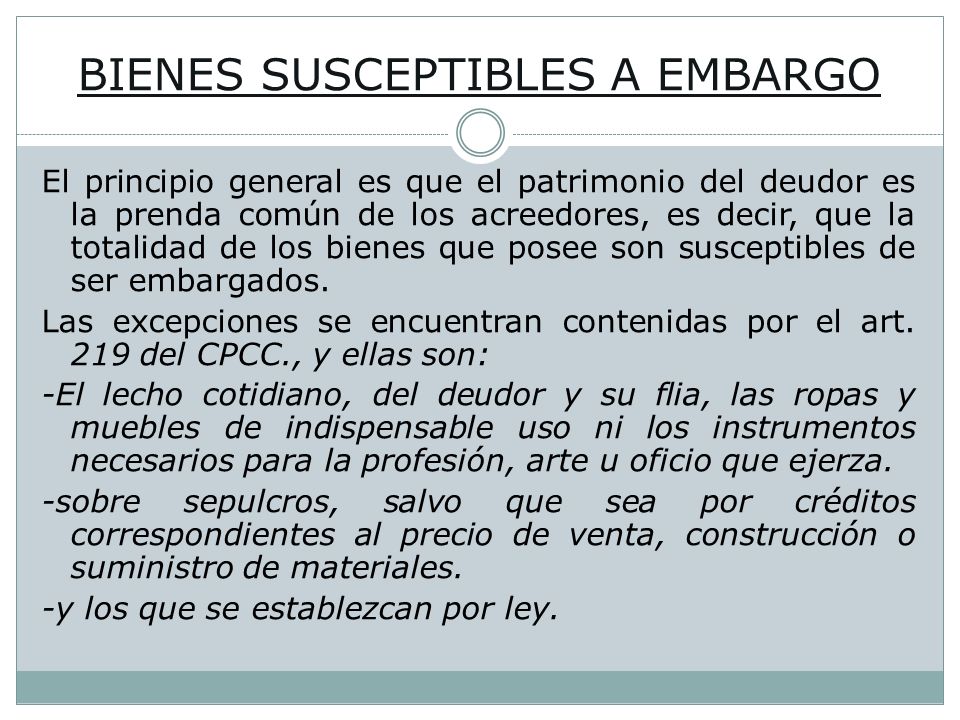 BIENES SUSCEPTIBLES A EMBARGO

El principio general es que el patrimonio del deudor es la prenda común de los acreedores, es decir, que la totalidad de los bienes que posee son susceptibles de ser embargados.

Las excepciones se encuentran contenidas por el art. 219 del CPCC., y ellas son:

-El lecho cotidiano, del deudor y su flia, las ropas y muebles de indispensable uso ni los instrumentos necesarios para la profesión, arte u oficio que ejerza.

-sobre sepulcros, salvo que sea por créditos correspondientes al precio de venta, construcción o suministro de materiales.

-y los que se establezcan por ley.